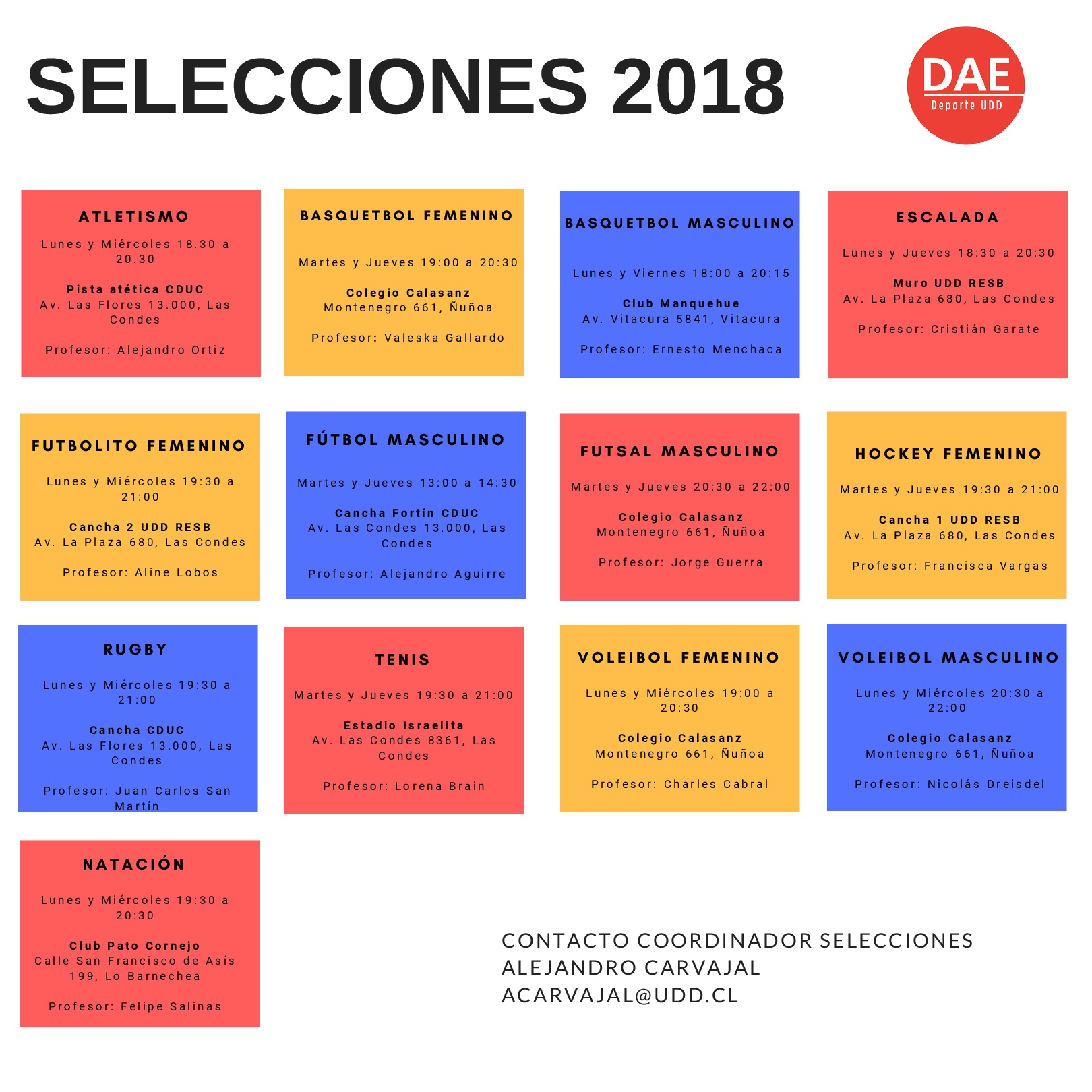 SELECCIONES 2018

DAE
Deporte UDD

ATLETISMO

Lunes y Miércoles 18.30 a 20.30

Pista atética CDUC
Av. Las Flores 13.000, Las Condes

Profesor: Alejandro Ortiz

BASQUETBOL FEMENINO

Martes y Jueves 19:00 a 20:30

Colegio Calasanz
Montenegro 661, Ñuñoa

Profesor: Valeska Gallardo

BASQUETBOL MASCULINO

Lunes y Viernes 18:00 a 20:15

Club Manquehue
Av. Vitacura 5841, Vitacura

Profesor: Ernesto Menchaca

ESCALADA

Lunes y Jueves 18:30 a 20:30

Muro UDD RESB
Av. La Plaza 680, Las Condes

Profesor: Cristián Garate

FUTBOLITO FEMENINO

Lunes y Miércoles 19:30 a 21:00

Cancha 2 UDD RESB
Av. La Plaza 680, Las Condes

Profesor: Aline Lobos

FÚTBOL MASCULINO

Martes y Jueves 13:00 a 14:30

Cancha Fortín CDUC
Av. Las Condes 13.000, Las Condes

Profesor: Alejandro Aguirre

FUTSAL MASCULINO

Martes y Jueves 20:30 a 22:00

Colegio Calasanz
Montenegro 661, Ñuñoa

Profesor: Jorge Guerra

HOCKEY FEMENINO

Martes y Jueves 19:30 a 21:00

Cancha 1 UDD RESB
Av. La Plaza 680, Las Condes

Profesor: Francisca Vargas

RUGBY

Lunes y Miércoles 19:30 a 21:00

Cancha CDUC
Av. Las Flores 13.000, Las Condes

Profesor: Juan Carlos San Martín

TENIS

Martes y Jueves 19:30 a 21:00

Estadio Israelita
Av. Las Condes 8361, Las Condes

Profesor: Lorena Brain

VOLEIBOL FEMENINO

Lunes y Miércoles 19:00 a 20:30

Colegio Calasanz
Montenegro 661, Ñuñoa

Profesor: Charles Cabral

VOLEIBOL MASCULINO

Lunes y Miércoles 20:30 a 22:00

Colegio Calasanz
Montenegro 661, Ñuñoa

Profesor: Nicolás Dreisdel

NATACIÓN

Lunes y Miércoles 19:30 a 20:30

Club Pato Cornejo
Calle San Francisco de Asís 199, Lo Barnechea

Profesor: Felipe Salinas

CONTACTO COORDINADOR SELECCIONES
ALEJANDRO CARVAJAL
ACARVAJAL@UDD.CL